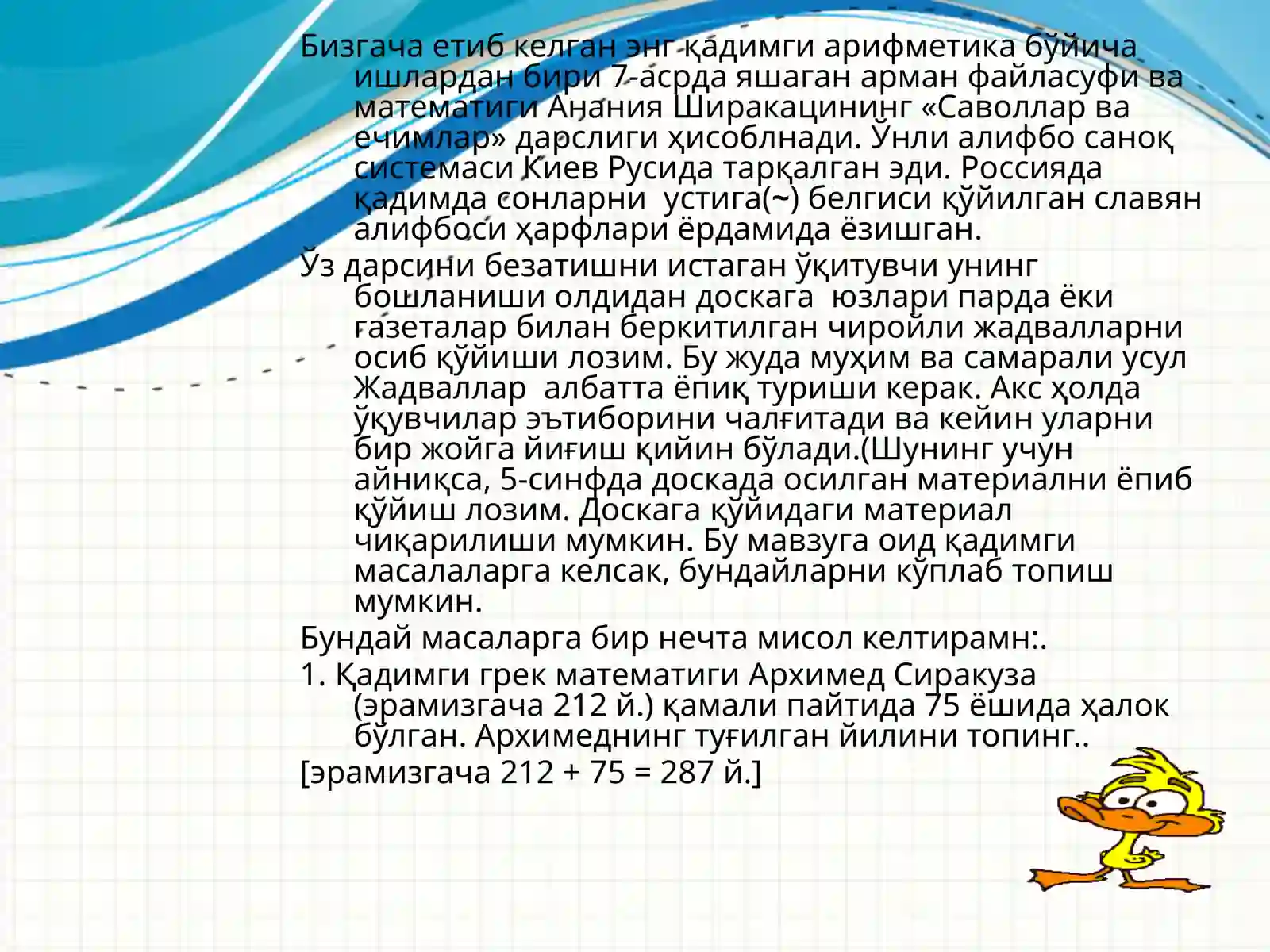 Бизгача етиб келган энг қадимги арифметика бўйича ишлардан бири 7-асрда яшаган арман файласуфи ва математиги Анания Ширакацининг «Саволлар ва ечимлар» дарслиги ҳисоблнади. Ўнли алифбо саноқ системаси Киев Русида тарқалган эди. Россияда қадимда сонларни устига(~) белгиси қўйилган славян алифбоси ҳарфлари ёрдамида ёзишган.

Ўз дарсини безатишни истаган ўқитувчи унинг бошланиши олдидан доскага юзлари парда ёки газеталар билан беркитилган чиройли жадвалларни осиб қўйиши лозим. Бу жуда муҳим ва самарали усул Жадваллар албатта ёпиқ туриши керак. Акс ҳолда ўқувчилар эътиборини чалғитади ва кейин уларни бир жойга йиғиш қийин бўлади.(Шунинг учун айниқса, 5-синфда доскада осилган материални ёпиб қўйиш лозим. Доскага қўйидаги материал чиқарилиши мумкин. Бу мавзуга оид қадимги масалаларга келсак, бундайларни кўплаб топиш мумкин.

Бундай масаларга бир нечта мисол келтирамн:.

1. Қадимги грек математиги Архимед Сиракуза (эрамизгача 212 й.) қамали пайтида 75 ёшида ҳалок бўлган. Архимеднинг туғилган йилини топинг..

[эрамизгача 212 + 75 = 287 й.]